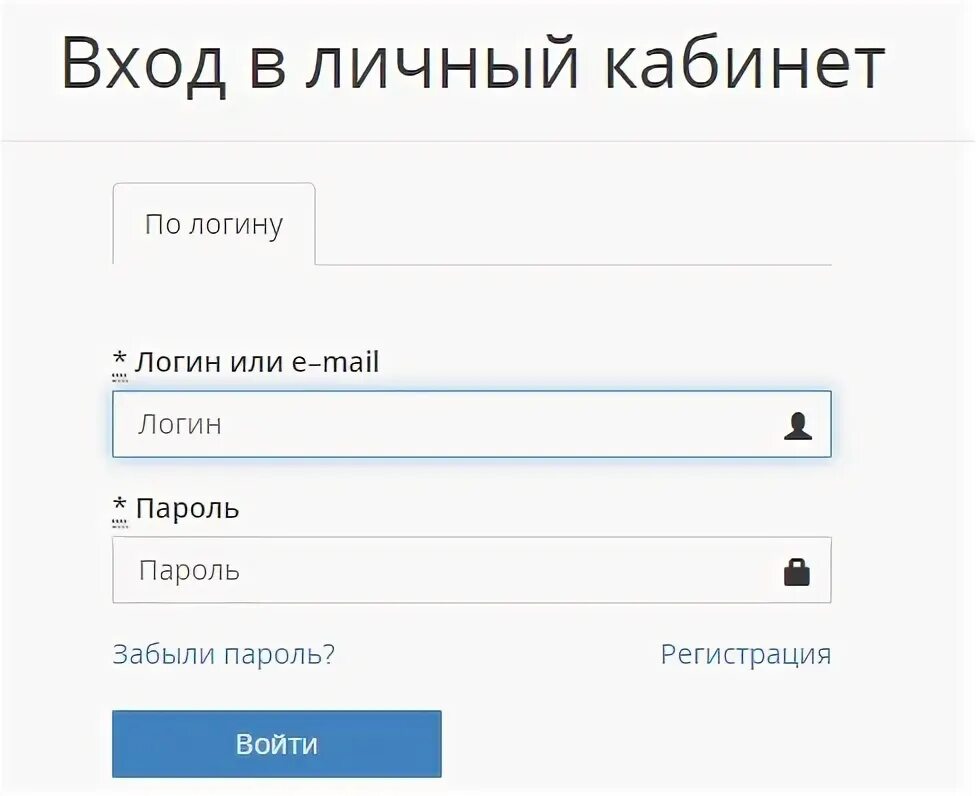 Вход в личный кабинет

По логину

* Логин или e–mail

Логин

* Пароль

Пароль

Забыли пароль?

Регистрация

Войти